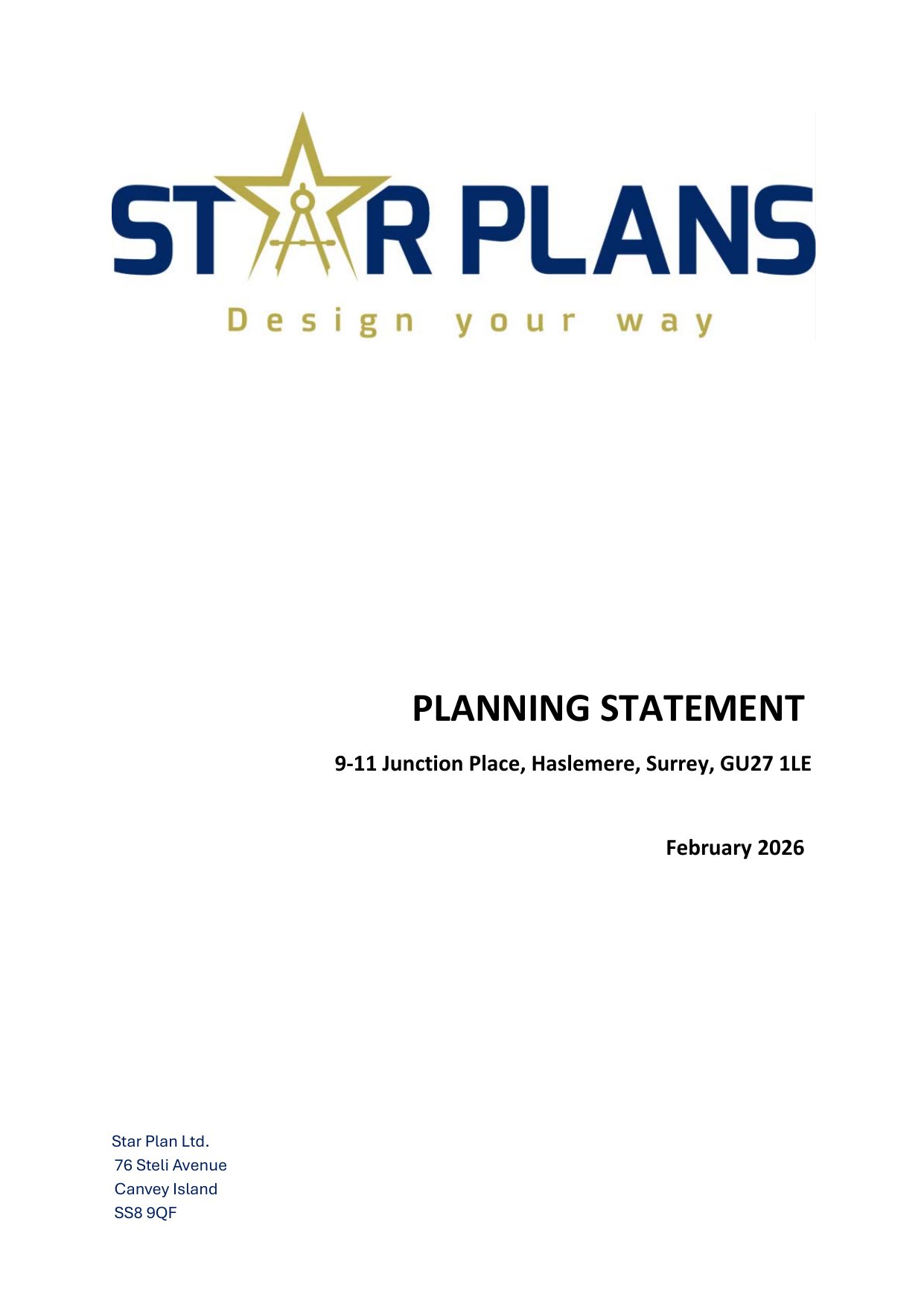 STAR PLANS

Design your way

PLANNING STATEMENT

9-11 Junction Place, Haslemere, Surrey, GU27 1LE

February 2026

Star Plan Ltd.
76 Steli Avenue
Canvey Island
SS8 9QF